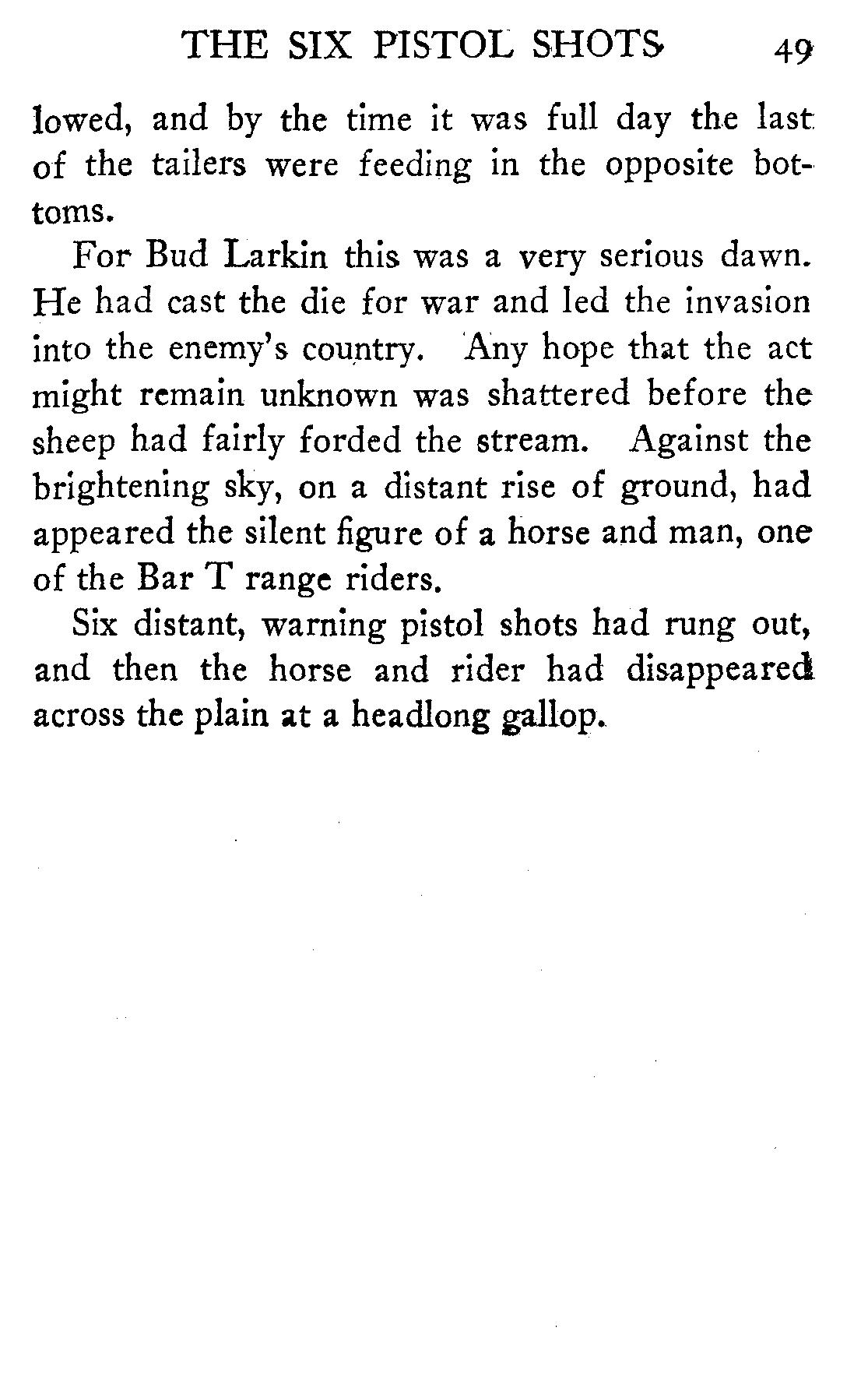 THE SIX PISTOL SHOTS 49

lowed, and by the time it was full day the last of the tailers were feeding in the opposite bottoms.

For Bud Larkin this was a very serious dawn. He had cast the die for war and led the invasion into the enemy's country. Any hope that the act might remain unknown was shattered before the sheep had fairly forded the stream. Against the brightening sky, on a distant rise of ground, had appeared the silent figure of a horse and man, one of the Bar T range riders.

Six distant, warning pistol shots had rung out, and then the horse and rider had disappeared across the plain at a headlong gallop.